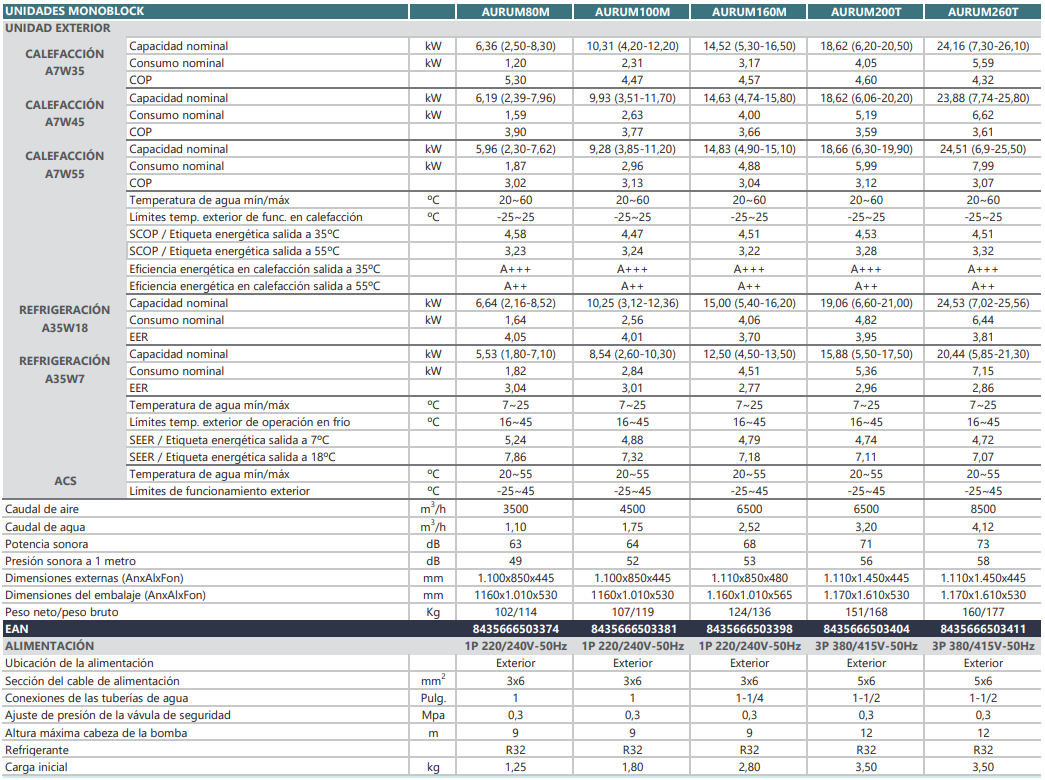 | UNIDADES MONOBLOCK | | | AURUM80M | AURUM100M | AURUM160M | AURUM200T | AURUM260T |
|---|---|---|---|---|---|---|---|
| UNIDAD EXTERIOR | | | | | | | |
| CALEFACCIÓN A7W35 | Capacidad nominal | kW | 6,36 (2,50-8,30) | 10,31 (4,20-12,20) | 14,52 (5,30-16,50) | 18,62 (6,20-20,50) | 24,16 (7,30-26,10) |
| | Consumo nominal | kW | 1,20 | 2,31 | 3,17 | 4,05 | 5,59 |
| | COP | | 5,30 | 4,47 | 4,57 | 4,60 | 4,32 |
| CALEFACCIÓN A7W45 | Capacidad nominal | kW | 6,19 (2,39-7,96) | 9,93 (3,51-11,70) | 14,63 (4,74-15,80) | 18,62 (6,06-20,20) | 23,88 (7,74-25,80) |
| | Consumo nominal | kW | 1,59 | 2,63 | 4,00 | 5,19 | 6,62 |
| | COP | | 3,90 | 3,77 | 3,66 | 3,59 | 3,61 |
| CALEFACCIÓN A7W55 | Capacidad nominal | kW | 5,96 (2,30-7,62) | 9,28 (3,85-11,20) | 14,83 (4,90-15,10) | 18,66 (6,30-19,90) | 24,51 (6,9-25,50) |
| | Consumo nominal | kW | 1,87 | 2,96 | 4,88 | 5,99 | 7,99 |
| | COP | | 3,02 | 3,13 | 3,04 | 3,12 | 3,07 |
| | Temperatura de agua mín/máx | ºC | 20~60 | 20~60 | 20~60 | 20~60 | 20~60 |
| | Límites temp. exterior de func. en calefacción | ºC | -25~25 | -25~25 | -25~25 | -25~25 | -25~25 |
| | SCOP / Etiqueta energética salida a 35ºC | | 4,58 | 4,47 | 4,51 | 4,53 | 4,51 |
| | SCOP / Etiqueta energética salida a 55ºC | | 3,23 | 3,24 | 3,22 | 3,28 | 3,32 |
| | Eficiencia energética en calefacción salida a 35ºC | | A+++ | A+++ | A+++ | A+++ | A+++ |
| | Eficiencia energética en calefacción salida a 55ºC | | A++ | A++ | A++ | A++ | A++ |
| REFRIGERACIÓN A35W18 | Capacidad nominal | kW | 6,64 (2,16-8,52) | 10,25 (3,12-12,36) | 15,00 (5,40-16,20) | 19,06 (6,60-21,00) | 24,53 (7,02-25,56) |
| | Consumo nominal | kW | 1,64 | 2,56 | 4,06 | 4,82 | 6,44 |
| | EER | | 4,05 | 4,01 | 3,70 | 3,95 | 3,81 |
| REFRIGERACIÓN A35W7 | Capacidad nominal | kW | 5,53 (1,80-7,10) | 8,54 (2,60-10,30) | 12,50 (4,50-13,50) | 15,88 (5,50-17,50) | 20,44 (5,85-21,30) |
| | Consumo nominal | kW | 1,82 | 2,84 | 4,51 | 5,36 | 7,15 |
| | EER | | 3,04 | 3,01 | 2,77 | 2,96 | 2,86 |
| | Temperatura de agua mín/máx | ºC | 7~25 | 7~25 | 7~25 | 7~25 | 7~25 |
| | Límites temp. exterior de operación en frío | ºC | 16~45 | 16~45 | 16~45 | 16~45 | 16~45 |
| | SEER / Etiqueta energética salida a 7ºC | | 5,24 | 4,88 | 4,79 | 4,74 | 4,72 |
| | SEER / Etiqueta energética salida a 18ºC | | 7,86 | 7,32 | 7,18 | 7,11 | 7,07 |
| ACS | Temperatura de agua mín/máx | ºC | 20~55 | 20~55 | 20~55 | 20~55 | 20~55 |
| | Límites de funcionamiento exterior | ºC | -25~45 | -25~45 | -25~45 | -25~45 | -25~45 |
| Caudal de aire | | $m^3/h$ | 3500 | 4500 | 6500 | 6500 | 8500 |
| Caudal de agua | | $m^3/h$ | 1,10 | 1,75 | 2,52 | 3,20 | 4,12 |
| Potencia sonora | | dB | 63 | 64 | 68 | 71 | 73 |
| Presión sonora a 1 metro | | dB | 49 | 52 | 53 | 56 | 58 |
| Dimensiones externas (AnxAlxFon) | | mm | 1.100x850x445 | 1.100x850x445 | 1.110x850x480 | 1.110x1.450x445 | 1.110x1.450x445 |
| Dimensiones del embalaje (AnxAlxFon) | | mm | 1160x1.010x530 | 1160x1.010x530 | 1.160x1.010x565 | 1.170x1.610x530 | 1.170x1.610x530 |
| Peso neto/peso bruto | | Kg | 102/114 | 107/119 | 124/136 | 151/168 | 160/177 |
| EAN | | | 8435666503374 | 8435666503381 | 8435666503398 | 8435666503404 | 8435666503411 |
| ALIMENTACIÓN | | | 1P 220/240V-50Hz | 1P 220/240V-50Hz | 1P 220/240V-50Hz | 3P 380/415V-50Hz | 3P 380/415V-50Hz |
| Ubicación de la alimentación | | | Exterior | Exterior | Exterior | Exterior | Exterior |
| Sección del cable de alimentación | | $mm^2$ | 3x6 | 3x6 | 3x6 | 5x6 | 5x6 |
| Conexiones de las tuberías de agua | | Pulg. | 1 | 1 | 1-1/4 | 1-1/2 | 1-1/2 |
| Ajuste de presión de la vávula de seguridad | | Mpa | 0,3 | 0,3 | 0,3 | 0,3 | 0,3 |
| Altura máxima cabeza de la bomba | | m | 9 | 9 | 9 | 12 | 12 |
| Refrigerante | | | R32 | R32 | R32 | R32 | R32 |
| Carga inicial | | kg | 1,25 | 1,80 | 2,80 | 3,50 | 3,50 |